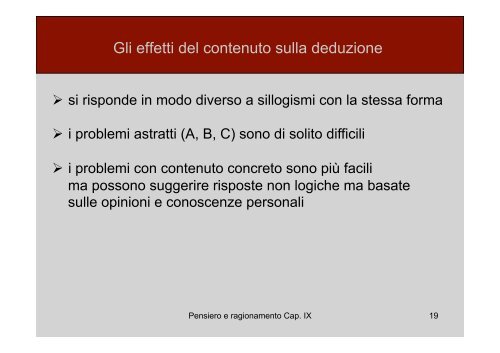 Gli effetti del contenuto sulla deduzione

➢ si risponde in modo diverso a sillogismi con la stessa forma

➢ i problemi astratti (A, B, C) sono di solito difficili

➢ i problemi con contenuto concreto sono più facili ma possono suggerire risposte non logiche ma basate sulle opinioni e conoscenze personali

Pensiero e ragionamento Cap. IX

19